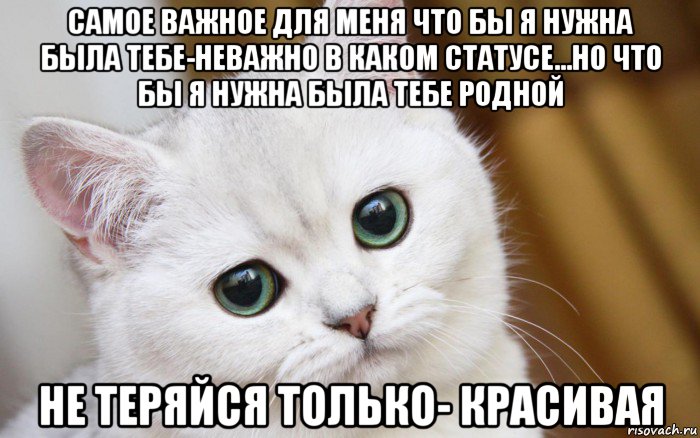 САМОЕ ВАЖНОЕ ДЛЯ МЕНЯ ЧТО БЫ Я НУЖНА БЫЛА ТЕБЕ-НЕВАЖНО В КАКОМ СТАТУСЕ...НО ЧТО БЫ Я НУЖНА БЫЛА ТЕБЕ РОДНОЙ

НЕ ТЕРЯЙСЯ ТОЛЬКО- КРАСИВАЯ

risovach.ru